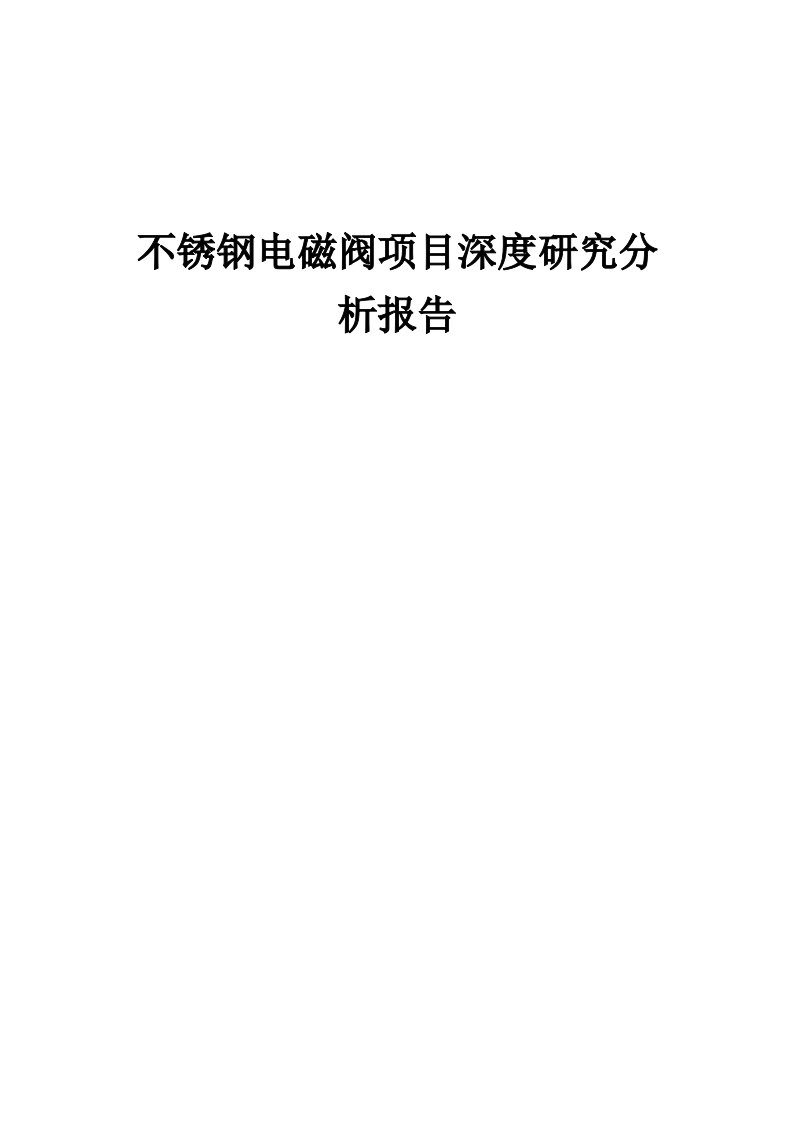 不锈钢电磁阀项目深度研究分析报告